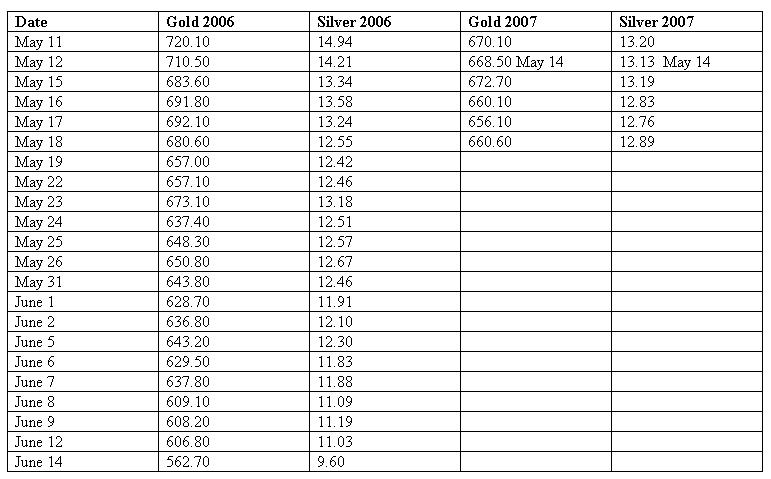 | Date | Gold 2006 | Silver 2006 | Gold 2007 | Silver 2007 |
|---|---|---|---|---|
| May 11 | 720.10 | 14.94 | 670.10 | 13.20 |
| May 12 | 710.50 | 14.21 | 668.50 May 14 | 13.13 May 14 |
| May 15 | 683.60 | 13.34 | 672.70 | 13.19 |
| May 16 | 691.80 | 13.58 | 660.10 | 12.83 |
| May 17 | 692.10 | 13.24 | 656.10 | 12.76 |
| May 18 | 680.60 | 12.55 | 660.60 | 12.89 |
| May 19 | 657.00 | 12.42 | | |
| May 22 | 657.10 | 12.46 | | |
| May 23 | 673.10 | 13.18 | | |
| May 24 | 637.40 | 12.51 | | |
| May 25 | 648.30 | 12.57 | | |
| May 26 | 650.80 | 12.67 | | |
| May 31 | 643.80 | 12.46 | | |
| June 1 | 628.70 | 11.91 | | |
| June 2 | 636.80 | 12.10 | | |
| June 5 | 643.20 | 12.30 | | |
| June 6 | 629.50 | 11.83 | | |
| June 7 | 637.80 | 11.88 | | |
| June 8 | 609.10 | 11.09 | | |
| June 9 | 608.20 | 11.19 | | |
| June 12 | 606.80 | 11.03 | | |
| June 14 | 562.70 | 9.60 | | |